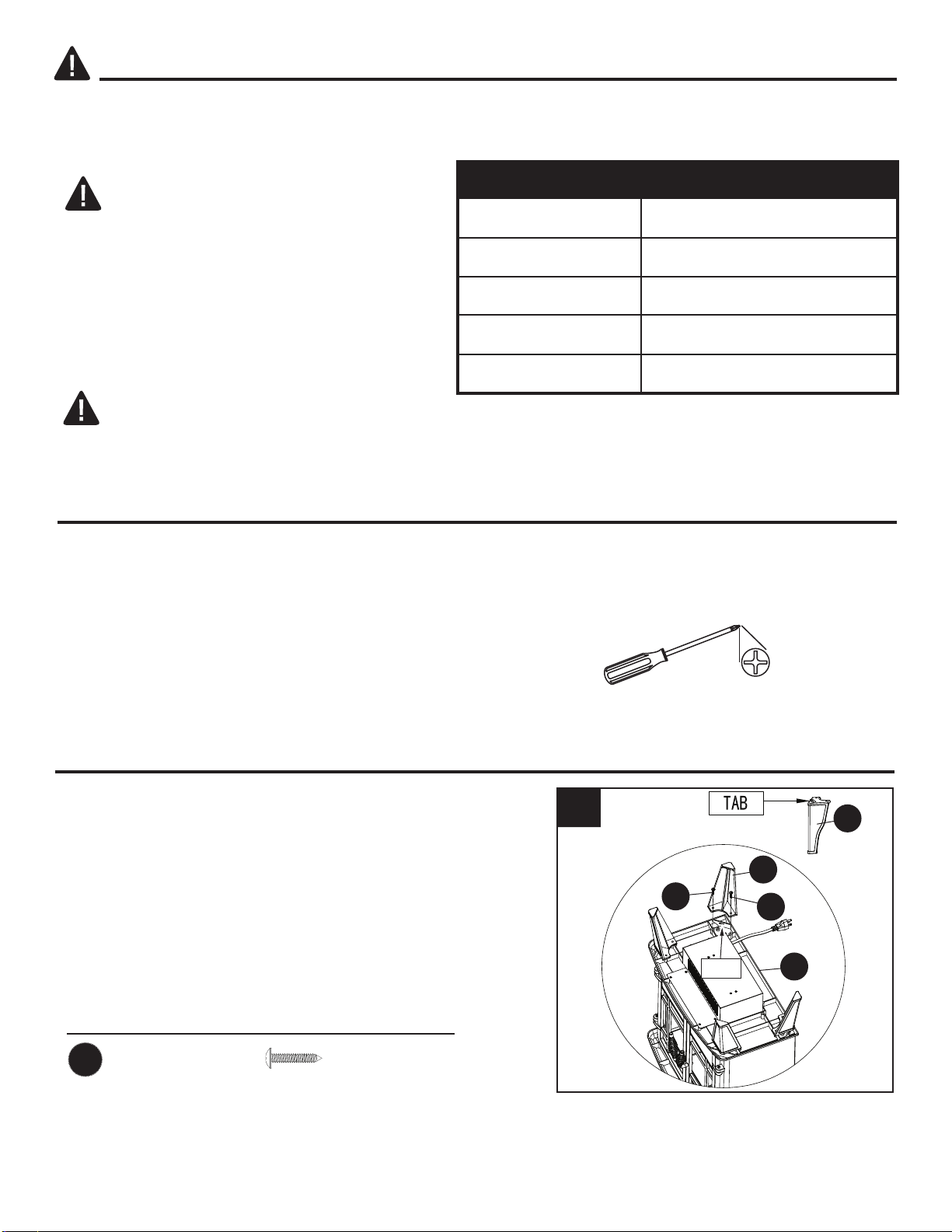 TAB